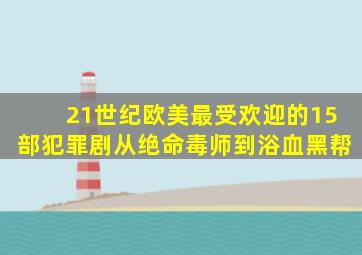 21世纪欧美最受欢迎的15部犯罪剧从绝命毒师到浴血黑帮